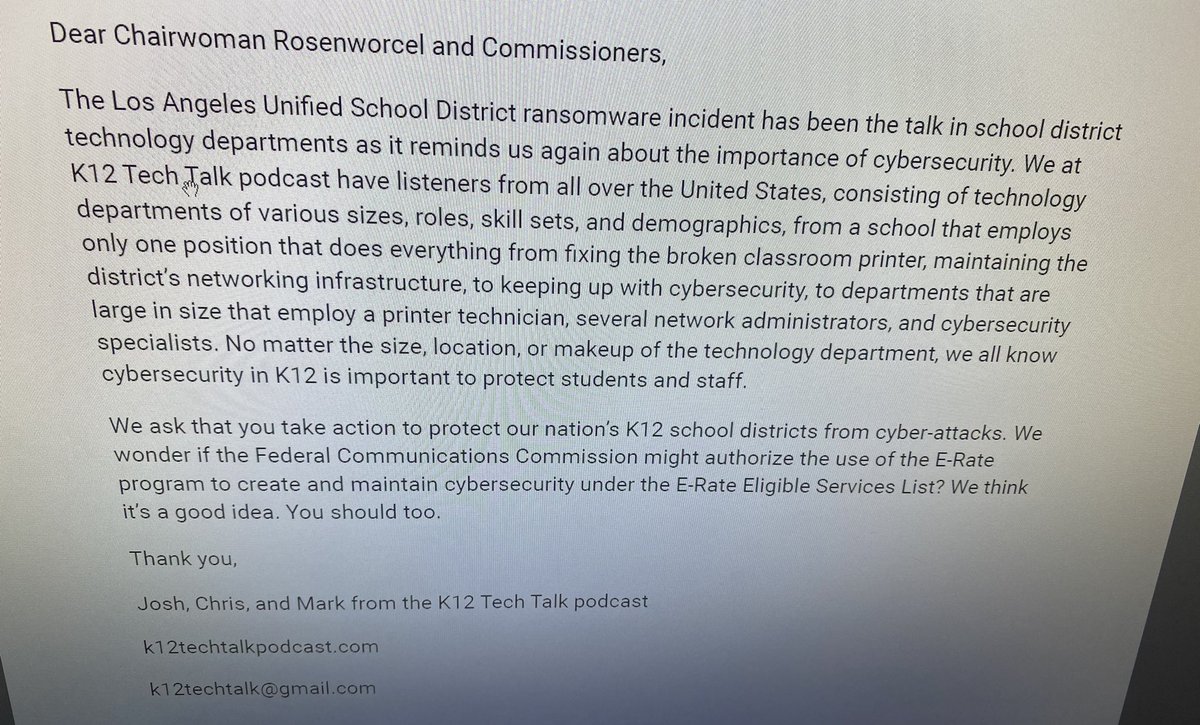 Dear Chairwoman Rosenworcel and Commissioners,

The Los Angeles Unified School District ransomware incident has been the talk in school district technology departments as it reminds us again about the importance of cybersecurity. We at K12 Tech Talk podcast have listeners from all over the United States, consisting of technology departments of various sizes, roles, skill sets, and demographics, from a school that employs only one position that does everything from fixing the broken classroom printer, maintaining the district's networking infrastructure, to keeping up with cybersecurity, to departments that are large in size that employ a printer technician, several network administrators, and cybersecurity specialists. No matter the size, location, or makeup of the technology department, we all know cybersecurity in K12 is important to protect students and staff.

We ask that you take action to protect our nation's K12 school districts from cyber-attacks. We wonder if the Federal Communications Commission might authorize the use of the E-Rate program to create and maintain cybersecurity under the E-Rate Eligible Services List? We think it's a good idea. You should too.

Thank you,

Josh, Chris, and Mark from the K12 Tech Talk podcast

k12techtalkpodcast.com

k12techtalk@gmail.com